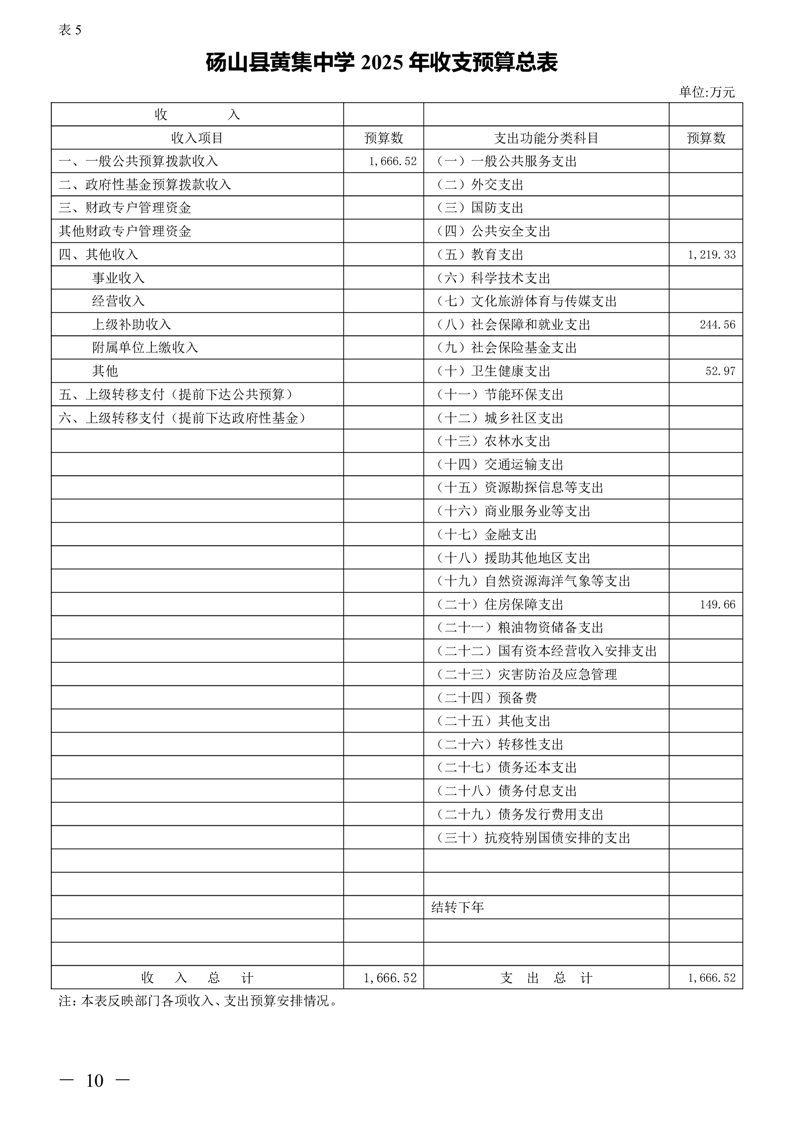 表 5

砀山县黄集中学 2025 年收支预算总表

单位:万元

| 收　　入 | | | |
|---|---|---|---|
| 收入项目 | 预算数 | 支出功能分类科目 | 预算数 |
| 一、一般公共预算拨款收入 | 1,666.52 | （一）一般公共服务支出 | |
| 二、政府性基金预算拨款收入 | | （二）外交支出 | |
| 三、财政专户管理资金 | | （三）国防支出 | |
| 其他财政专户管理资金 | | （四）公共安全支出 | |
| 四、其他收入 | | （五）教育支出 | 1,219.33 |
| 事业收入 | | （六）科学技术支出 | |
| 经营收入 | | （七）文化旅游体育与传媒支出 | |
| 上级补助收入 | | （八）社会保障和就业支出 | 244.56 |
| 附属单位上缴收入 | | （九）社会保险基金支出 | |
| 其他 | | （十）卫生健康支出 | 52.97 |
| 五、上级转移支付（提前下达公共预算） | | （十一）节能环保支出 | |
| 六、上级转移支付（提前下达政府性基金） | | （十二）城乡社区支出 | |
| | | （十三）农林水支出 | |
| | | （十四）交通运输支出 | |
| | | （十五）资源勘探信息等支出 | |
| | | （十六）商业服务业等支出 | |
| | | （十七）金融支出 | |
| | | （十八）援助其他地区支出 | |
| | | （十九）自然资源海洋气象等支出 | |
| | | （二十）住房保障支出 | 149.66 |
| | | （二十一）粮油物资储备支出 | |
| | | （二十二）国有资本经营收入安排支出 | |
| | | （二十三）灾害防治及应急管理 | |
| | | （二十四）预备费 | |
| | | （二十五）其他支出 | |
| | | （二十六）转移性支出 | |
| | | （二十七）债务还本支出 | |
| | | （二十八）债务付息支出 | |
| | | （二十九）债务发行费用支出 | |
| | | （三十）抗疫特别国债安排的支出 | |
| | | | |
| | | | |
| | | 结转下年 | |
| | | | |
| | | | |
| 收　入　总　计 | 1,666.52 | 支　出　总　计 | 1,666.52 |

注:本表反映部门各项收入、支出预算安排情况。

— 10 —